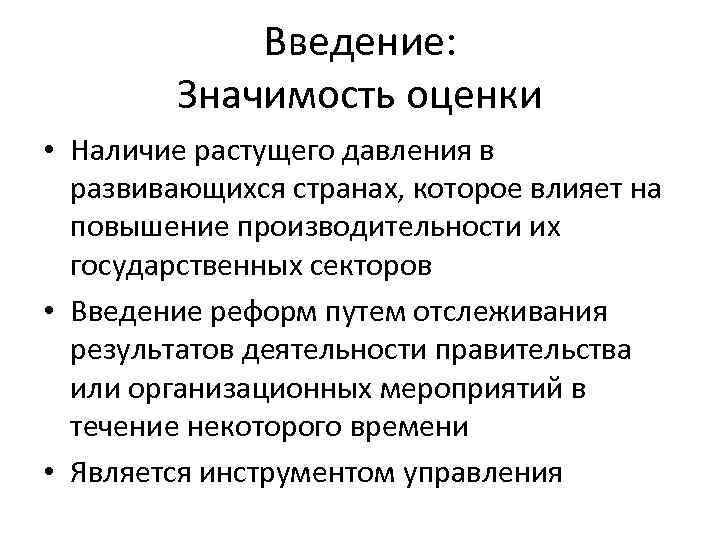 Введение:
Значимость оценки

• Наличие растущего давления в развивающихся странах, которое влияет на повышение производительности их государственных секторов
• Введение реформ путем отслеживания результатов деятельности правительства или организационных мероприятий в течение некоторого времени
• Является инструментом управления